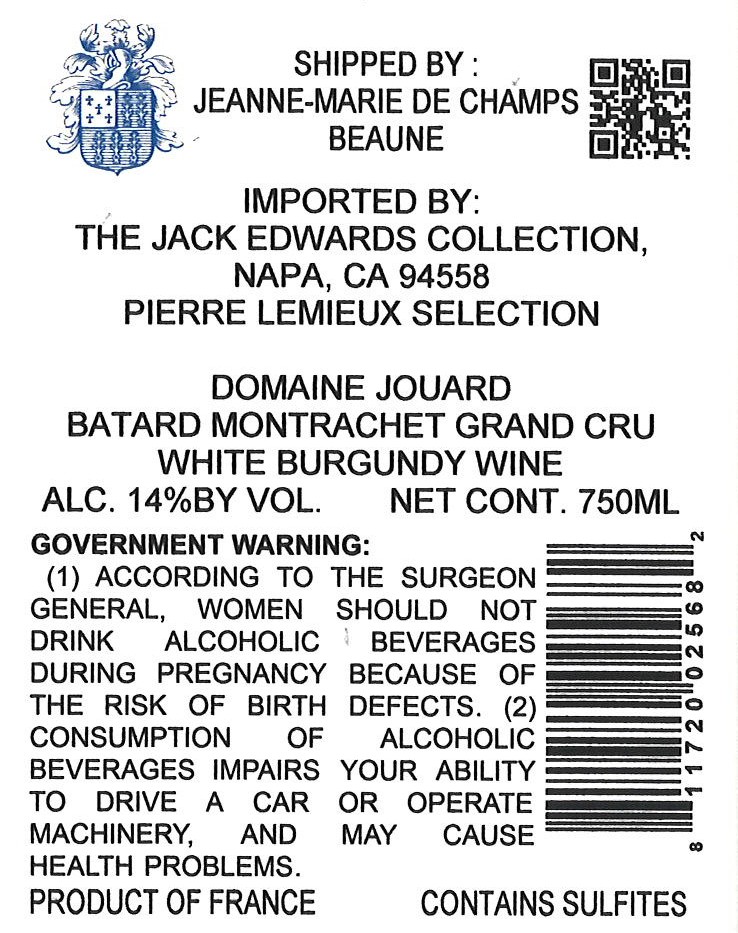 SHIPPED BY :
JEANNE-MARIE DE CHAMPS
BEAUNE

IMPORTED BY:
THE JACK EDWARDS COLLECTION,
NAPA, CA 94558
PIERRE LEMIEUX SELECTION

DOMAINE JOUARD
BATARD MONTRACHET GRAND CRU
WHITE BURGUNDY WINE

ALC. 14%BY VOL.     NET CONT. 750ML

GOVERNMENT WARNING:
(1) ACCORDING TO THE SURGEON GENERAL, WOMEN SHOULD NOT DRINK ALCOHOLIC BEVERAGES DURING PREGNANCY BECAUSE OF THE RISK OF BIRTH DEFECTS. (2) CONSUMPTION OF ALCOHOLIC BEVERAGES IMPAIRS YOUR ABILITY TO DRIVE A CAR OR OPERATE MACHINERY, AND MAY CAUSE HEALTH PROBLEMS.

8 11720 02568 2

PRODUCT OF FRANCE     CONTAINS SULFITES